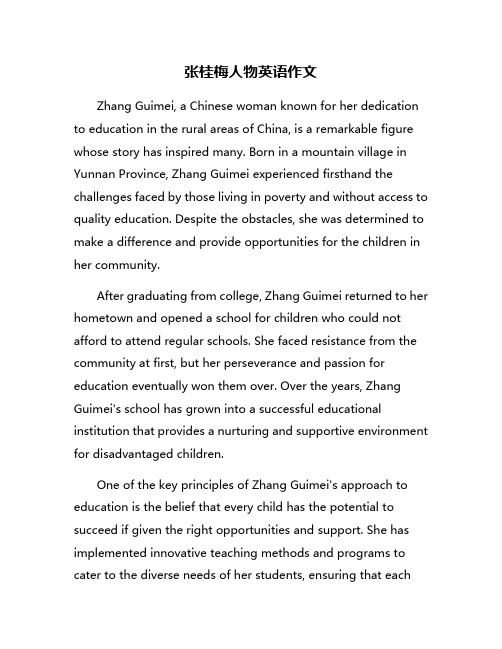 张桂梅人物英语作文

Zhang Guimei, a Chinese woman known for her dedication to education in the rural areas of China, is a remarkable figure whose story has inspired many. Born in a mountain village in Yunnan Province, Zhang Guimei experienced firsthand the challenges faced by those living in poverty and without access to quality education. Despite the obstacles, she was determined to make a difference and provide opportunities for the children in her community.

After graduating from college, Zhang Guimei returned to her hometown and opened a school for children who could not afford to attend regular schools. She faced resistance from the community at first, but her perseverance and passion for education eventually won them over. Over the years, Zhang Guimei's school has grown into a successful educational institution that provides a nurturing and supportive environment for disadvantaged children.

One of the key principles of Zhang Guimei's approach to education is the belief that every child has the potential to succeed if given the right opportunities and support. She has implemented innovative teaching methods and programs to cater to the diverse needs of her students, ensuring that each